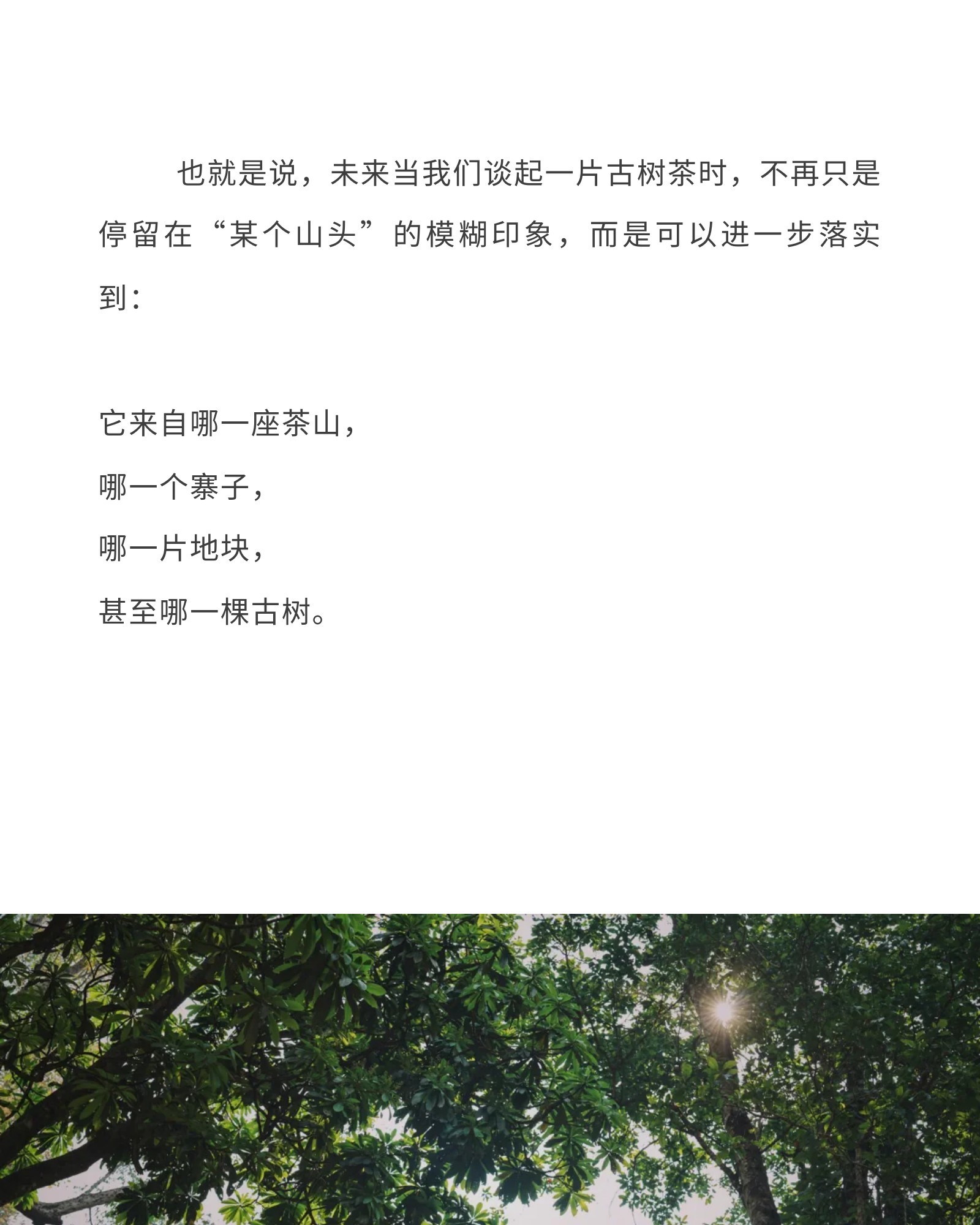 也就是说，未来当我们谈起一片古树茶时，不再只是停留在“某个山头”的模糊印象，而是可以进一步落实到：

它来自哪一座茶山，
哪一个寨子，
哪一片地块，
甚至哪一棵古树。